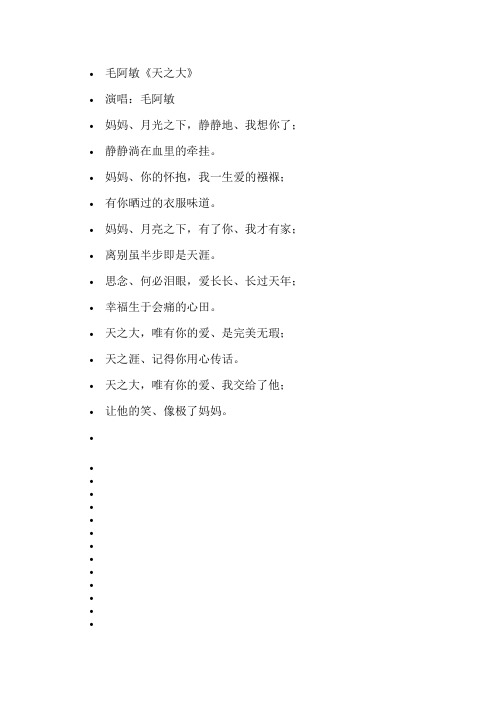 - 毛阿敏《天之大》
- 演唱：毛阿敏
- 妈妈、月光之下，静静地、我想你了；
- 静静淌在血里的牵挂。
- 妈妈、你的怀抱，我一生爱的襁褓；
- 有你晒过的衣服味道。
- 妈妈、月亮之下，有了你、我才有家；
- 离别虽半步即是天涯。
- 思念、何必泪眼，爱长长、长过天年；
- 幸福生于会痛的心田。
- 天之大，唯有你的爱、是完美无瑕；
- 天之涯、记得你用心传话。
- 天之大，唯有你的爱、我交给了他；
- 让他的笑、像极了妈妈。